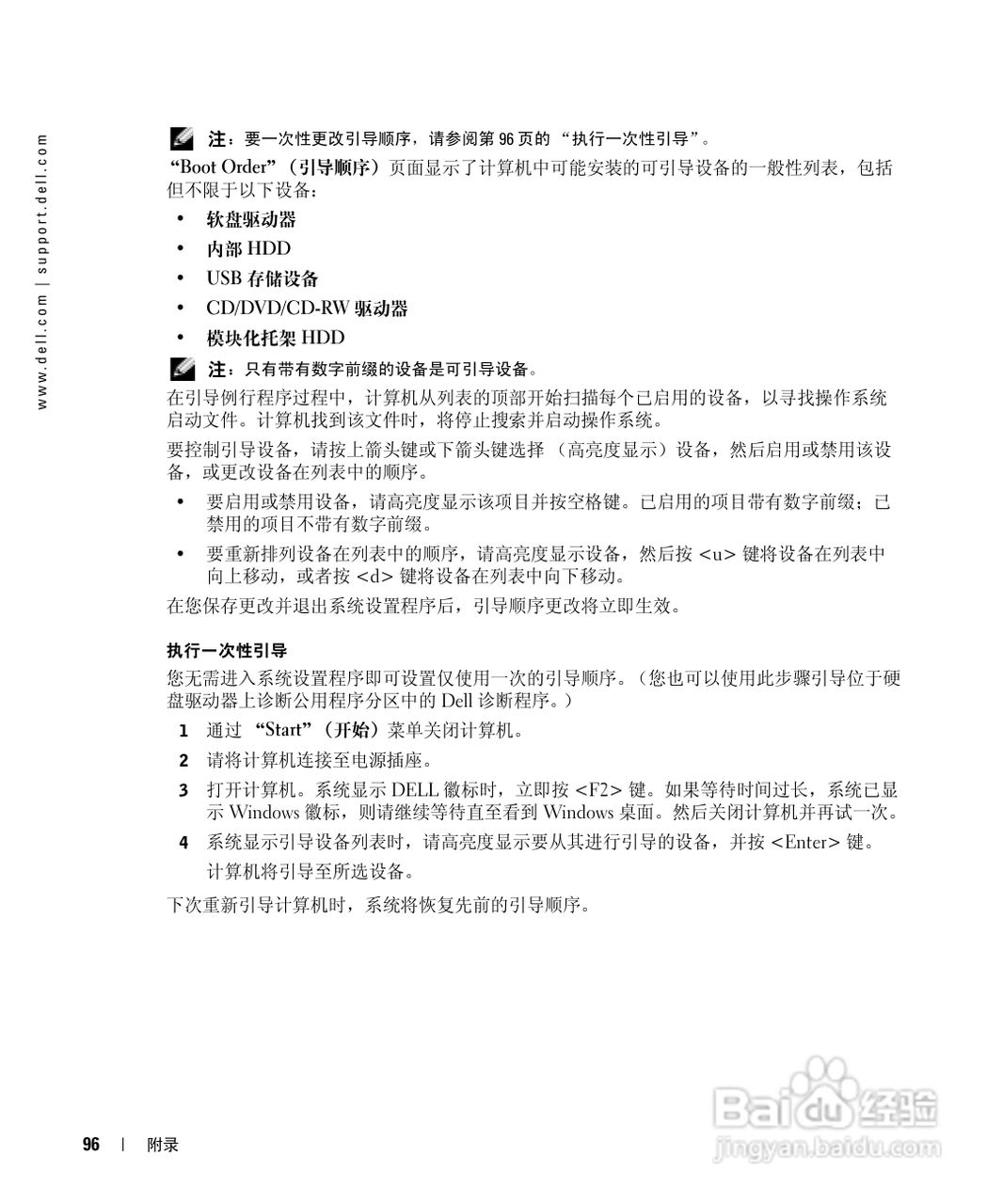 www.dell.com | support.dell.com

注：要一次性更改引导顺序，请参阅第 96 页的 “执行一次性引导”。

“Boot Order”（引导顺序）页面显示了计算机中可能安装的可引导设备的一般性列表，包括但不限于以下设备：

• 软盘驱动器
• 内部 HDD
• USB 存储设备
• CD/DVD/CD-RW 驱动器
• 模块化托架 HDD

注：只有带有数字前缀的设备是可引导设备。

在引导例行程序过程中，计算机从列表的顶部开始扫描每个已启用的设备，以寻找操作系统启动文件。计算机找到该文件时，将停止搜索并启动操作系统。

要控制引导设备，请按上箭头键或下箭头键选择 （高亮度显示）设备，然后启用或禁用该设备，或更改设备在列表中的顺序。

• 要启用或禁用设备，请高亮度显示该项目并按空格键。已启用的项目带有数字前缀；已禁用的项目不带有数字前缀。
• 要重新排列设备在列表中的顺序，请高亮度显示设备，然后按 <u> 键将设备在列表中向上移动，或者按 <d> 键将设备在列表中向下移动。

在您保存更改并退出系统设置程序后，引导顺序更改将立即生效。

执行一次性引导

您无需进入系统设置程序即可设置仅使用一次的引导顺序。（您也可以使用此步骤引导位于硬盘驱动器上诊断公用程序分区中的 Dell 诊断程序。）

1 通过 “Start”（开始）菜单关闭计算机。
2 请将计算机连接至电源插座。
3 打开计算机。系统显示 DELL 徽标时，立即按 <F2> 键。如果等待时间过长，系统已显示 Windows 徽标，则请继续等待直至看到 Windows 桌面。然后关闭计算机并再试一次。
4 系统显示引导设备列表时，请高亮度显示要从其进行引导的设备，并按 <Enter> 键。
计算机将引导至所选设备。

下次重新引导计算机时，系统将恢复先前的引导顺序。

96 | 附录

Baidu 经验
jingyan.baidu.com